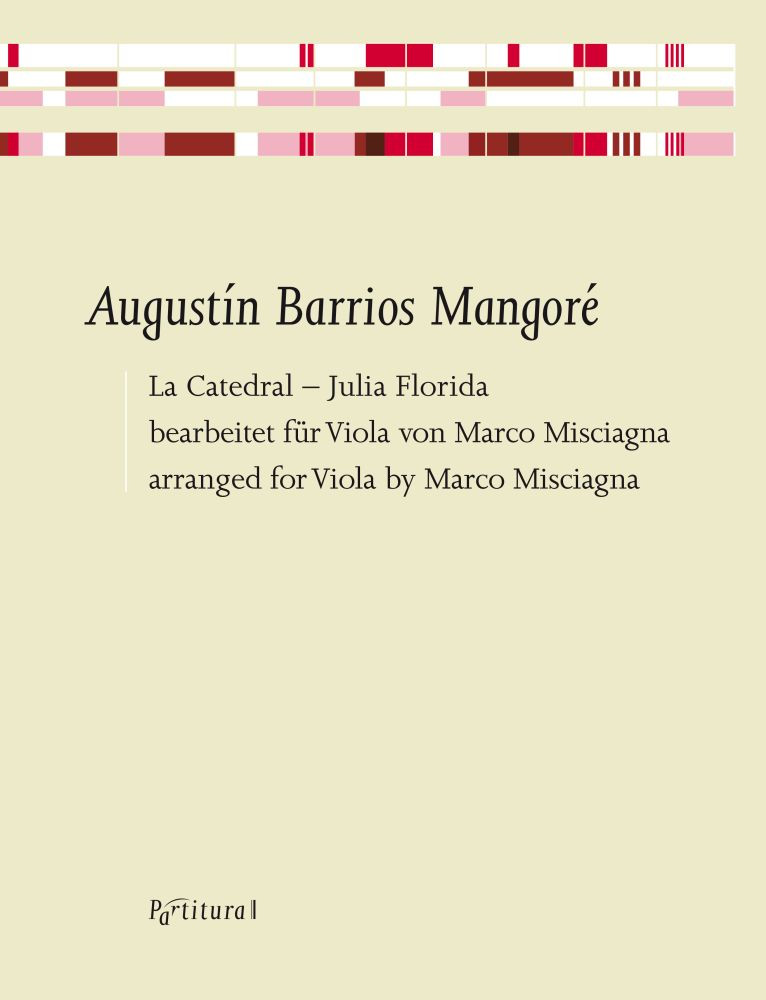 Augustín Barrios Mangoré

La Catedral – Julia Florida
bearbeitet für Viola von Marco Misciagna
arranged for Viola by Marco Misciagna

Partitura